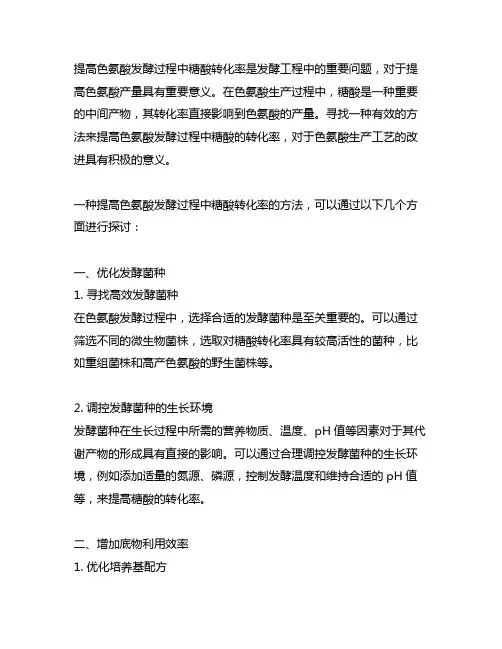 提高色氨酸发酵过程中糖酸转化率是发酵工程中的重要问题，对于提高色氨酸产量具有重要意义。在色氨酸生产过程中，糖酸是一种重要的中间产物，其转化率直接影响到色氨酸的产量。寻找一种有效的方法来提高色氨酸发酵过程中糖酸的转化率，对于色氨酸生产工艺的改进具有积极的意义。

一种提高色氨酸发酵过程中糖酸转化率的方法，可以通过以下几个方面进行探讨：

一、优化发酵菌种
1. 寻找高效发酵菌种
在色氨酸发酵过程中，选择合适的发酵菌种是至关重要的。可以通过筛选不同的微生物菌株，选取对糖酸转化率具有较高活性的菌种，比如重组菌株和高产色氨酸的野生菌株等。

2. 调控发酵菌种的生长环境
发酵菌种在生长过程中所需的营养物质、温度、pH 值等因素对于其代谢产物的形成具有直接的影响。可以通过合理调控发酵菌种的生长环境，例如添加适量的氮源、磷源，控制发酵温度和维持合适的 pH 值等，来提高糖酸的转化率。

二、增加底物利用效率
1. 优化培养基配方